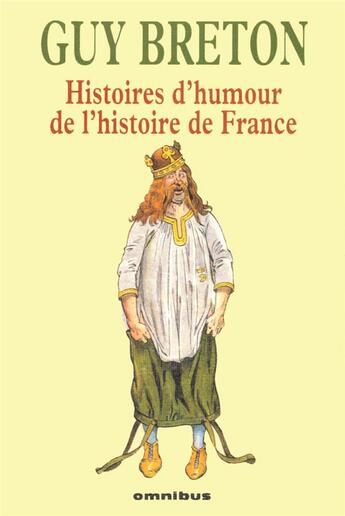 GUY BRETON

Histoires d'humour de l'histoire de France

omnibus